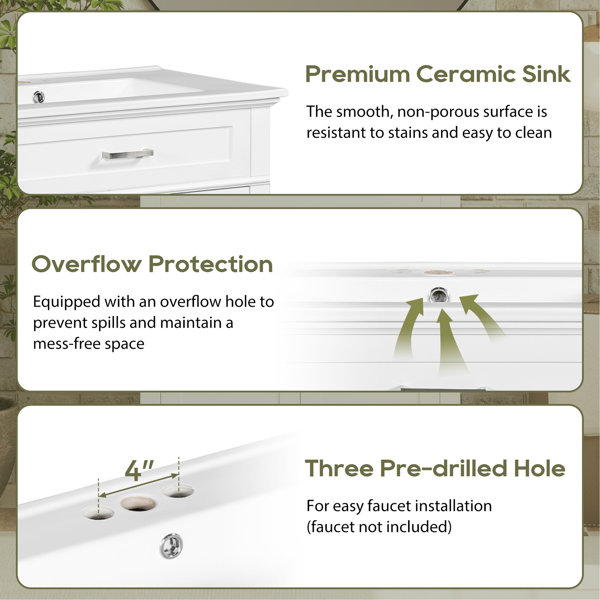 Premium Ceramic Sink

The smooth, non-porous surface is resistant to stains and easy to clean

Overflow Protection

Equipped with an overflow hole to prevent spills and maintain a mess-free space

4"

Three Pre-drilled Hole

For easy faucet installation (faucet not included)